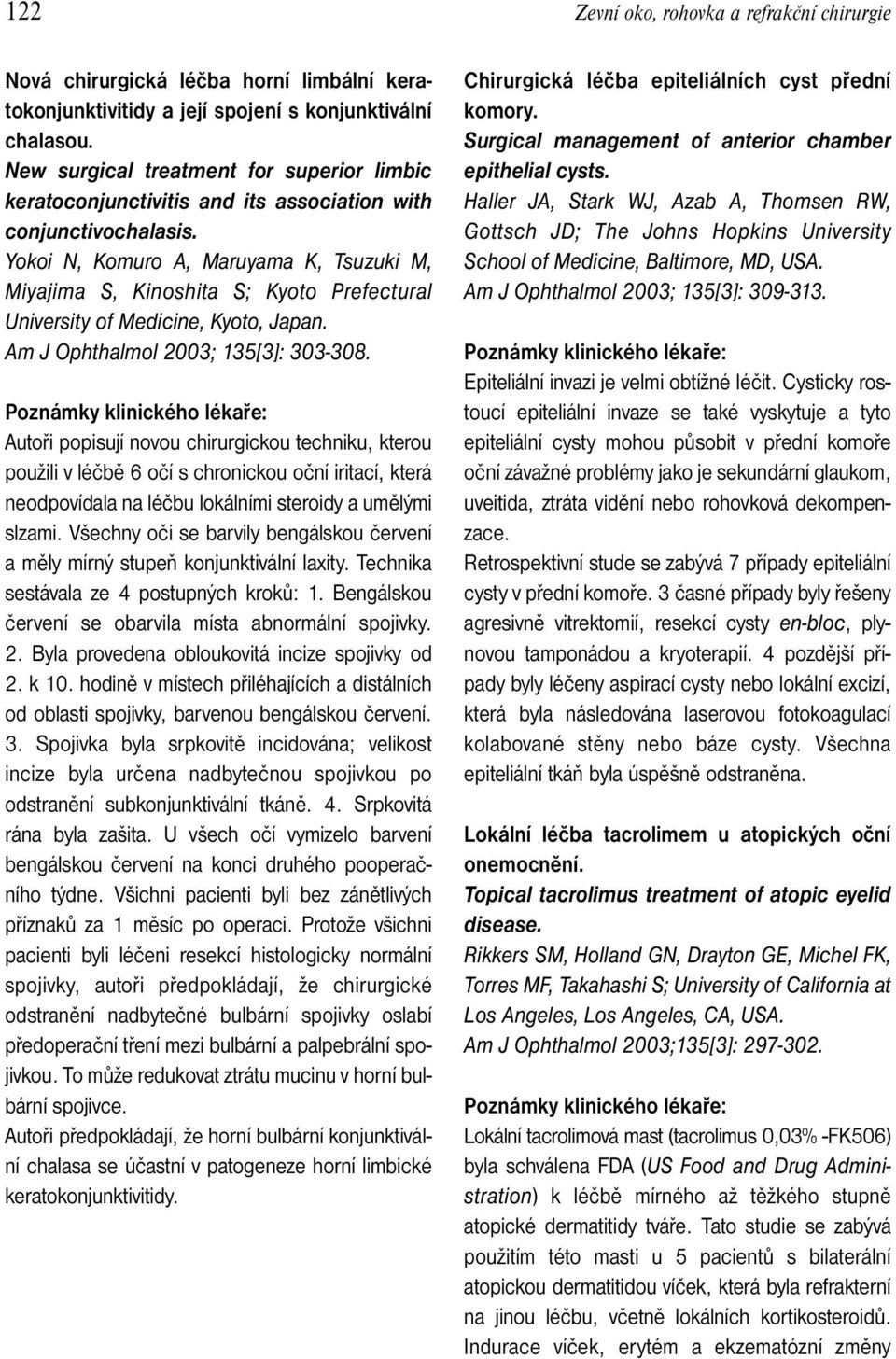 122

Zevní oko, rohovka a refrakční chirurgie

Nová chirurgická léčba horní limbální keratokonjunktivitidy a její spojení s konjunktivální chalasou.
New surgical treatment for superior limbic keratoconjunctivitis and its association with conjunctivochalasis.
Yokoi N, Komuro A, Maruyama K, Tsuzuki M, Miyajima S, Kinoshita S; Kyoto Prefectural University of Medicine, Kyoto, Japan.
Am J Ophthalmol 2003; 135[3]: 303-308.

Poznámky klinického lékaře:
Autoři popisují novou chirurgickou techniku, kterou použili v léčbě 6 očí s chronickou oční iritací, která neodpovídala na léčbu lokálními steroidy a umělými slzami. Všechny oči se barvily bengálskou červení a měly mírný stupeň konjunktivální laxity. Technika sestávala ze 4 postupných kroků: 1. Bengálskou červení se obarvila místa abnormální spojivky. 2. Byla provedena obloukovitá incize spojivky od 2. k 10. hodině v místech přiléhajících a distálních od oblasti spojivky, barvenou bengálskou červení. 3. Spojivka byla srpkovitě incidována; velikost incize byla určena nadbytečnou spojivkou po odstranění subkonjunktivální tkáně. 4. Srpkovitá rána byla zašita. U všech očí vymizelo barvení bengálskou červení na konci druhého pooperačního týdne. Všichni pacienti byli bez zánětlivých příznaků za 1 měsíc po operaci. Protože všichni pacienti byli léčeni resekcí histologicky normální spojivky, autoři předpokládají, že chirurgické odstranění nadbytečné bulbární spojivky oslabí předoperační tření mezi bulbární a palpebrální spojivkou. To může redukovat ztrátu mucinu v horní bulbární spojivce.
Autoři předpokládají, že horní bulbární konjunktivální chalasa se účastní v patogeneze horní limbické keratokonjunktivitidy.

Chirurgická léčba epiteliálních cyst přední komory.
Surgical management of anterior chamber epithelial cysts.
Haller JA, Stark WJ, Azab A, Thomsen RW, Gottsch JD; The Johns Hopkins University School of Medicine, Baltimore, MD, USA.
Am J Ophthalmol 2003; 135[3]: 309-313.

Poznámky klinického lékaře:
Epiteliální invazi je velmi obtížné léčit. Cysticky rostoucí epiteliální invaze se také vyskytuje a tyto epiteliální cysty mohou působit v přední komoře oční závažné problémy jako je sekundární glaukom, uveitida, ztráta vidění nebo rohovková dekompenzace.
Retrospektivní stude se zabývá 7 případy epiteliální cysty v přední komoře. 3 časné případy byly řešeny agresivně vitrektomií, resekcí cysty en-bloc, plynovou tamponádou a kryoterapií. 4 pozdější případy byly léčeny aspirací cysty nebo lokální excizí, která byla následována laserovou fotokoagulací kolabované stěny nebo báze cysty. Všechna epiteliální tkáň byla úspěšně odstraněna.

Lokální léčba tacrolimem u atopických oční onemocnění.
Topical tacrolimus treatment of atopic eyelid disease.
Rikkers SM, Holland GN, Drayton GE, Michel FK, Torres MF, Takahashi S; University of California at Los Angeles, Los Angeles, CA, USA.
Am J Ophthalmol 2003;135[3]: 297-302.

Poznámky klinického lékaře:
Lokální tacrolimová mast (tacrolimus 0,03% -FK506) byla schválena FDA (US Food and Drug Administration) k léčbě mírného až těžkého stupně atopické dermatitidy tváře. Tato studie se zabývá použitím této masti u 5 pacientů s bilaterální atopickou dermatitidou víček, která byla refrakterní na jinou léčbu, včetně lokálních kortikosteroidů. Indurace víček, erytém a ekzematózní změny